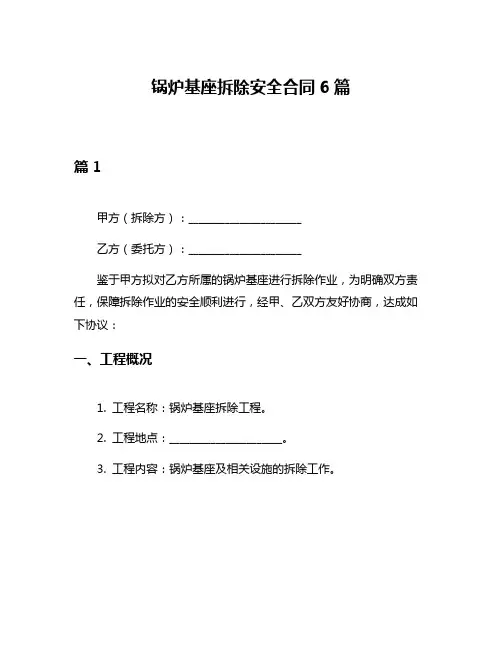 锅炉基座拆除安全合同 6 篇

篇 1

甲方（拆除方）：____________________

乙方（委托方）：____________________

鉴于甲方拟对乙方所属的锅炉基座进行拆除作业，为明确双方责任，保障拆除作业的安全顺利进行，经甲、乙双方友好协商，达成如下协议：

一、工程概况

1. 工程名称：锅炉基座拆除工程。

2. 工程地点：____________________。

3. 工程内容：锅炉基座及相关设施的拆除工作。